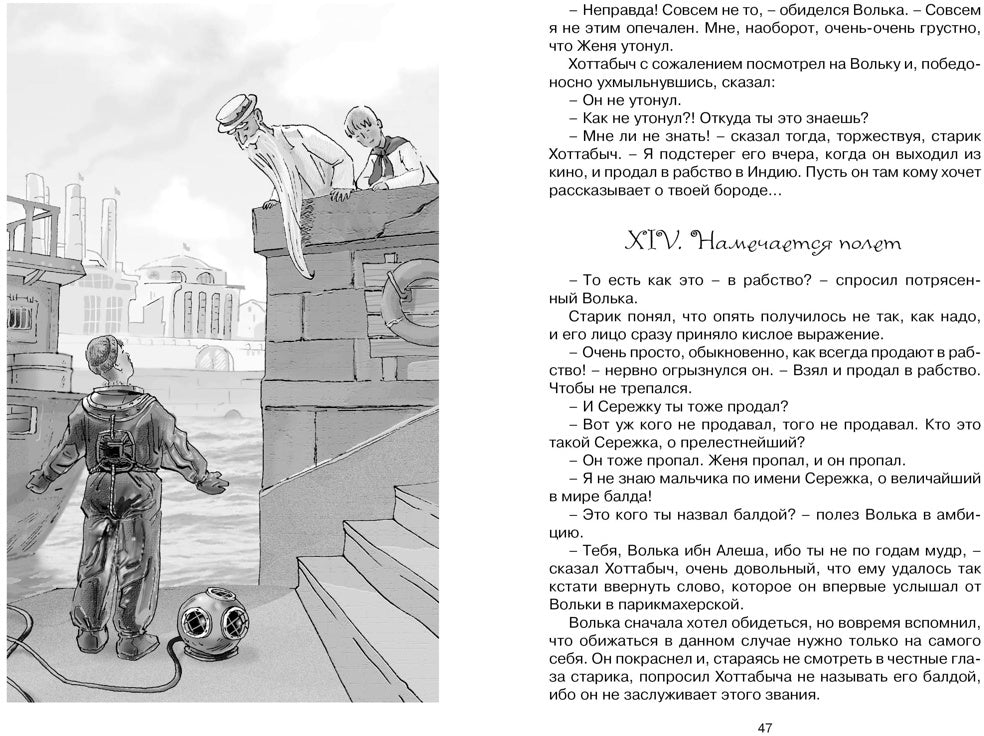 – Неправда! Совсем не то, – обиделся Волька. – Совсем я не этим опечален. Мне, наоборот, очень-очень грустно, что Женя утонул.

Хоттабыч с сожалением посмотрел на Вольку и, победоносно ухмыльнувшись, сказал:

– Он не утонул.

– Как не утонул?! Откуда ты это знаешь?

– Мне ли не знать! – сказал тогда, торжествуя, старик Хоттабыч. – Я подстерег его вчера, когда он выходил из кино, и продал в рабство в Индию. Пусть он там кому хочет рассказывает о твоей бороде...

XIV. Намечается полет

– То есть как это – в рабство? – спросил потрясенный Волька.

Старик понял, что опять получилось не так, как надо, и его лицо сразу приняло кислое выражение.

– Очень просто, обыкновенно, как всегда продают в рабство! – нервно огрызнулся он. – Взял и продал в рабство. Чтобы не трепался.

– И Сережку ты тоже продал?

– Вот уж кого не продавал, того не продавал. Кто это такой Сережка, о прелестнейший?

– Он тоже пропал. Женя пропал, и он пропал.

– Я не знаю мальчика по имени Сережка, о величайший в мире балда!

– Это кого ты назвал балдой? – полез Волька в амбицию.

– Тебя, Волька ибн Алеша, ибо ты не по годам мудр, – сказал Хоттабыч, очень довольный, что ему удалось так кстати ввернуть слово, которое он впервые услышал от Вольки в парикмахерской.

Волька сначала хотел обидеться, но вовремя вспомнил, что обижаться в данном случае нужно только на самого себя. Он покраснел и, стараясь не смотреть в честные глаза старика, попросил Хоттабыча не называть его балдой, ибо он не заслуживает этого звания.

47